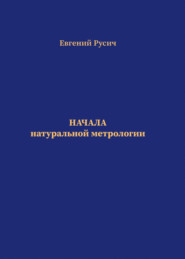 Евгений Русич

НАЧАЛА
натуральной метрологии